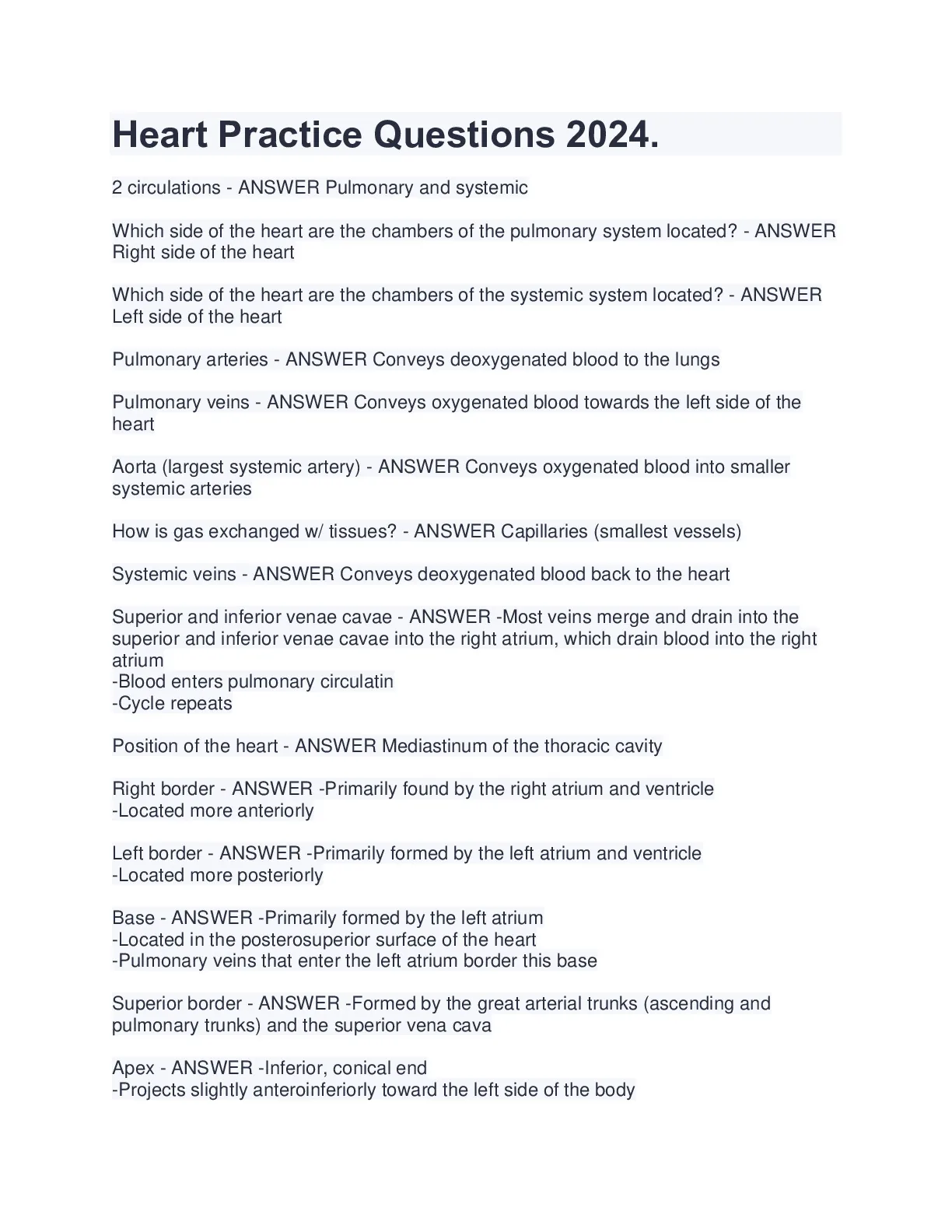 Heart Practice Questions 2024.

2 circulations - ANSWER Pulmonary and systemic

Which side of the heart are the chambers of the pulmonary system located? - ANSWER Right side of the heart

Which side of the heart are the chambers of the systemic system located? - ANSWER Left side of the heart

Pulmonary arteries - ANSWER Conveys deoxygenated blood to the lungs

Pulmonary veins - ANSWER Conveys oxygenated blood towards the left side of the heart

Aorta (largest systemic artery) - ANSWER Conveys oxygenated blood into smaller systemic arteries

How is gas exchanged w/ tissues? - ANSWER Capillaries (smallest vessels)

Systemic veins - ANSWER Conveys deoxygenated blood back to the heart

Superior and inferior venae cavae - ANSWER -Most veins merge and drain into the superior and inferior venae cavae into the right atrium, which drain blood into the right atrium
-Blood enters pulmonary circulatin
-Cycle repeats

Position of the heart - ANSWER Mediastinum of the thoracic cavity

Right border - ANSWER -Primarily found by the right atrium and ventricle
-Located more anteriorly

Left border - ANSWER -Primarily formed by the left atrium and ventricle
-Located more posteriorly

Base - ANSWER -Primarily formed by the left atrium
-Located in the posterosuperior surface of the heart
-Pulmonary veins that enter the left atrium border this base

Superior border - ANSWER -Formed by the great arterial trunks (ascending and pulmonary trunks) and the superior vena cava

Apex - ANSWER -Inferior, conical end
-Projects slightly anteroinferiorly toward the left side of the body